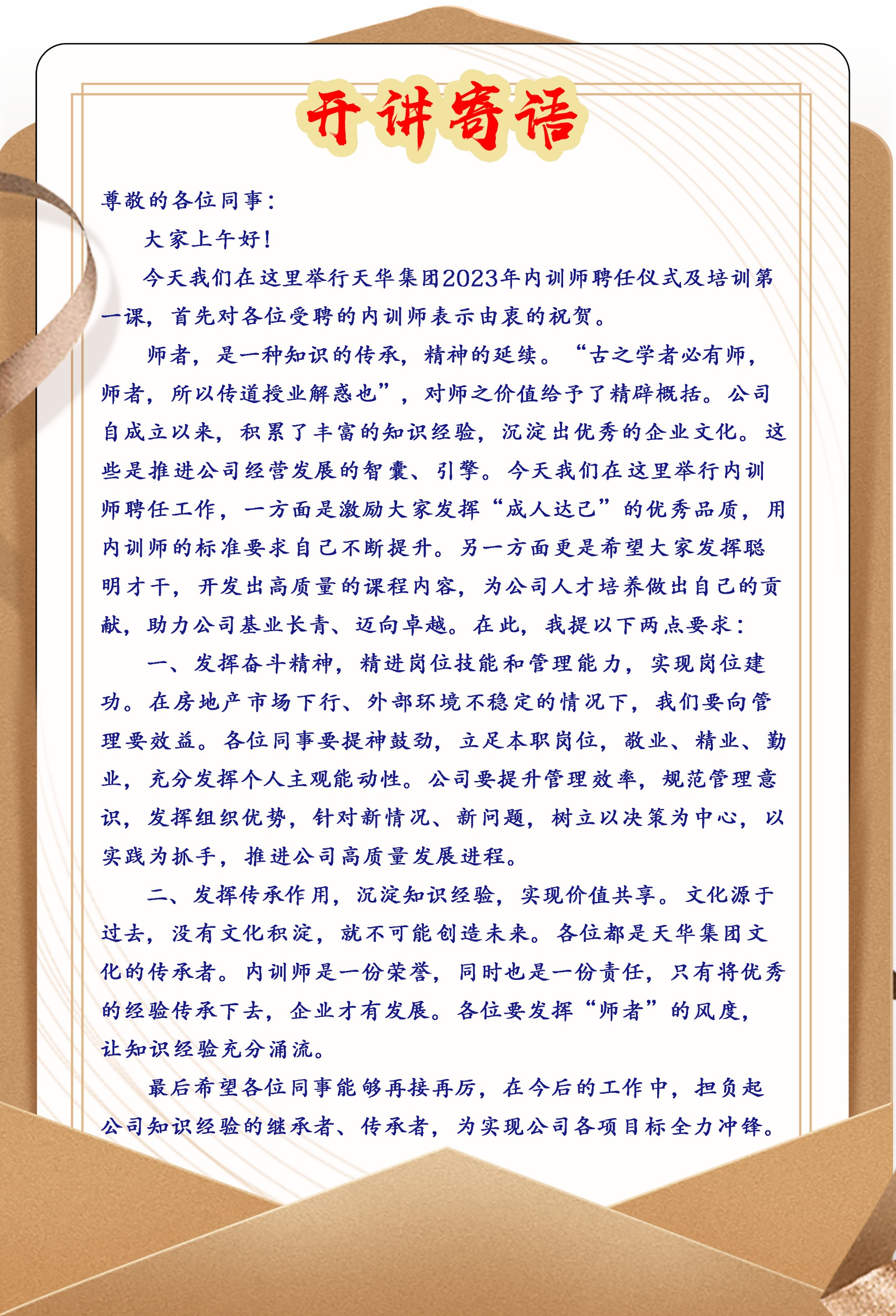 开讲寄语

尊敬的各位同事：

大家上午好！

今天我们在这里举行天华集团2023年内训师聘任仪式及培训第一课，首先对各位受聘的内训师表示由衷的祝贺。

师者，是一种知识的传承，精神的延续。“古之学者必有师，师者，所以传道授业解惑也”，对师之价值给予了精辟概括。公司自成立以来，积累了丰富的知识经验，沉淀出优秀的企业文化。这些是推进公司经营发展的智囊、引擎。今天我们在这里举行内训师聘任工作，一方面是激励大家发挥“成人达己”的优秀品质，用内训师的标准要求自己不断提升。另一方面更是希望大家发挥聪明才干，开发出高质量的课程内容，为公司人才培养做出自己的贡献，助力公司基业长青、迈向卓越。在此，我提以下两点要求：

一、发挥奋斗精神，精进岗位技能和管理能力，实现岗位建功。在房地产市场下行、外部环境不稳定的情况下，我们要向管理要效益。各位同事要提神鼓劲，立足本职岗位，敬业、精业、勤业，充分发挥个人主观能动性。公司要提升管理效率，规范管理意识，发挥组织优势，针对新情况、新问题，树立以决策为中心，以实践为抓手，推进公司高质量发展进程。

二、发挥传承作用，沉淀知识经验，实现价值共享。文化源于过去，没有文化积淀，就不可能创造未来。各位都是天华集团文化的传承者。内训师是一份荣誉，同时也是一份责任，只有将优秀的经验传承下去，企业才有发展。各位要发挥“师者”的风度，让知识经验充分涌流。

最后希望各位同事能够再接再厉，在今后的工作中，担负起公司知识经验的继承者、传承者，为实现公司各项目标全力冲锋。